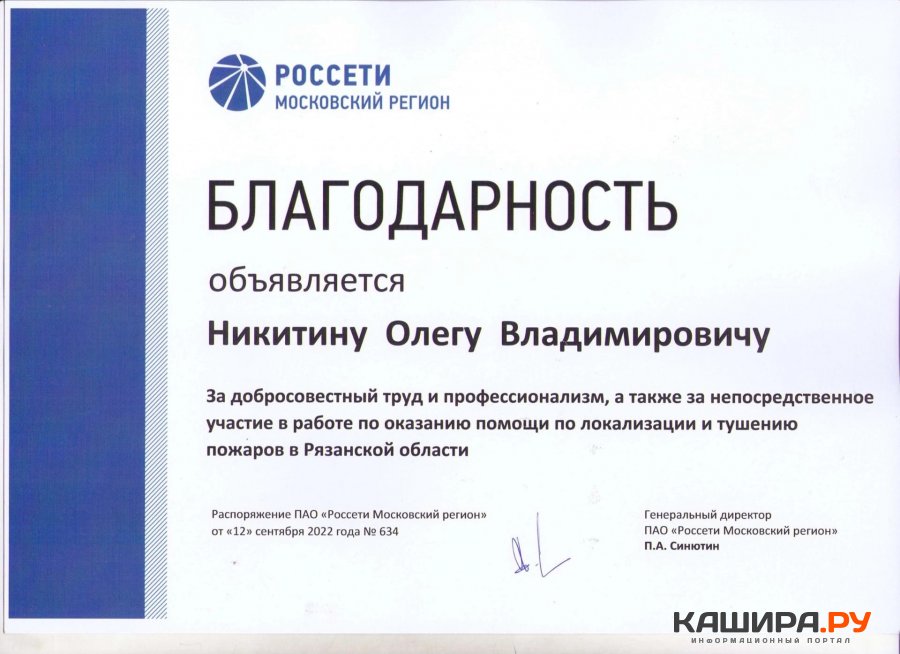 РОССЕТИ
МОСКОВСКИЙ РЕГИОН

БЛАГОДАРНОСТЬ

объявляется

Никитину Олегу Владимировичу

За добросовестный труд и профессионализм, а также за непосредственное участие в работе по оказанию помощи по локализации и тушению пожаров в Рязанской области

Распоряжение ПАО «Россети Московский регион» от «12» сентября 2022 года № 634

Генеральный директор
ПАО «Россети Московский регион»
П.А. Синютин

КАШИРА.РУ
ИНФОРМАЦИОННЫЙ ПОРТАЛ